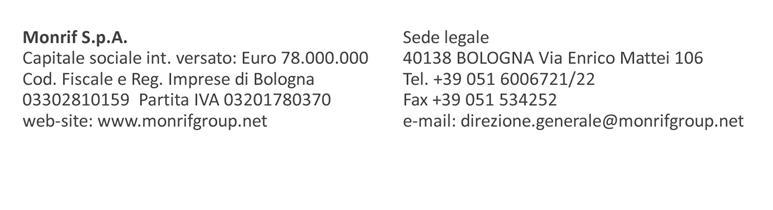 Monrif S.p.A.
Capitale sociale int. versato: Euro 78.000.000
Cod. Fiscale e Reg. Imprese di Bologna
03302810159 Partita IVA 03201780370
web-site: www.monrifgroup.net

Sede legale
40138 BOLOGNA Via Enrico Mattei 106
Tel. +39 051 6006721/22
Fax +39 051 534252
e-mail: direzione.generale@monrifgroup.net